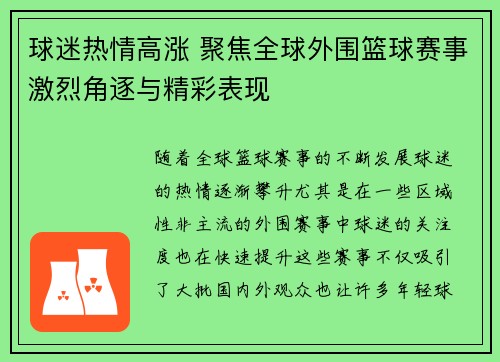 球迷热情高涨 聚焦全球外围篮球赛事激烈角逐与精彩表现

随着全球篮球赛事的不断发展球迷的热情逐渐攀升尤其是在一些区域性非主流的外围赛事中球迷的关注度也在快速提升这些赛事不仅吸引了大批国内外观众也让许多年轻球